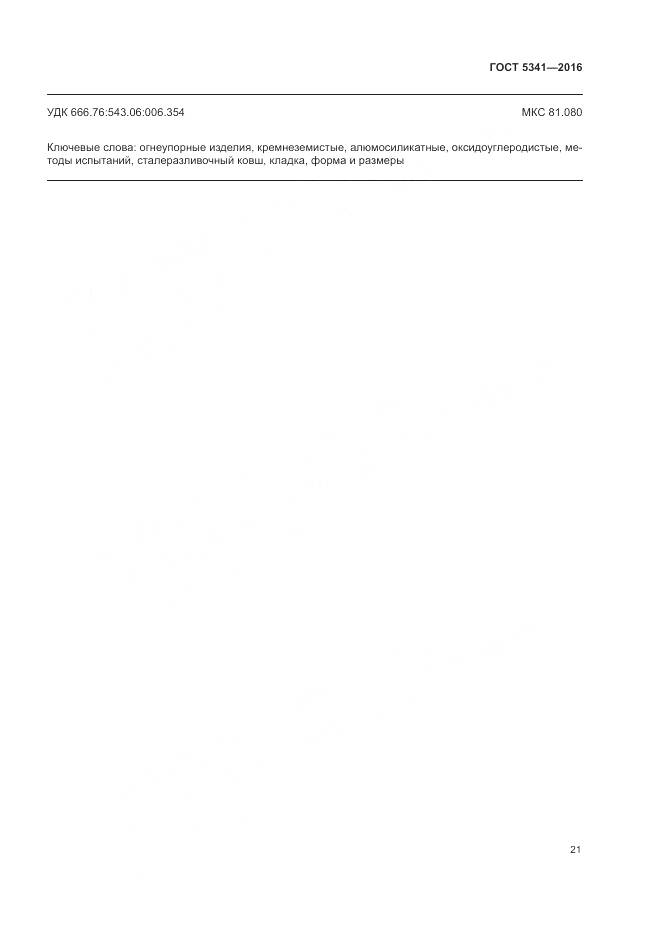 ГОСТ 5341—2016

УДК 666.76:543.06:006.354

МКС 81.080

Ключевые слова: огнеупорные изделия, кремнеземистые, алюмосиликатные, оксидоуглеродистые, методы испытаний, сталеразливочный ковш, кладка, форма и размеры

21